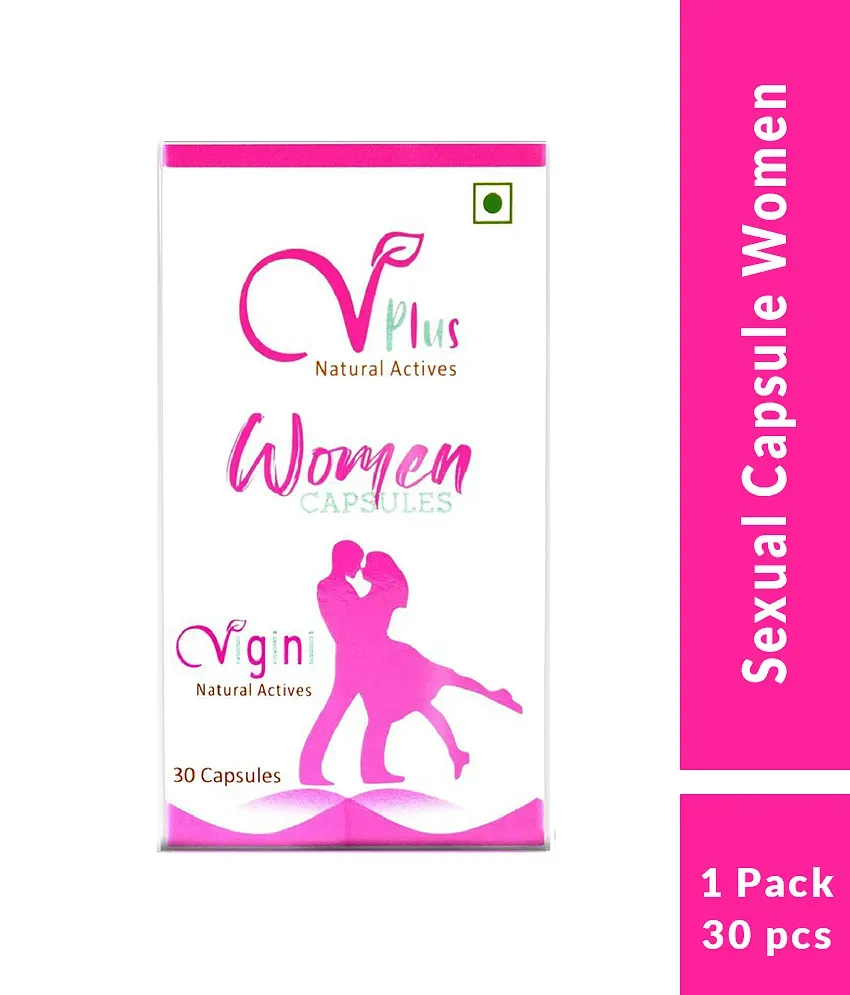 V Plus
Natural Actives

Women
CAPSULES

Vigini
Natural Actives

30 Capsules

Sexual Capsule Women

1 Pack
30 pcs